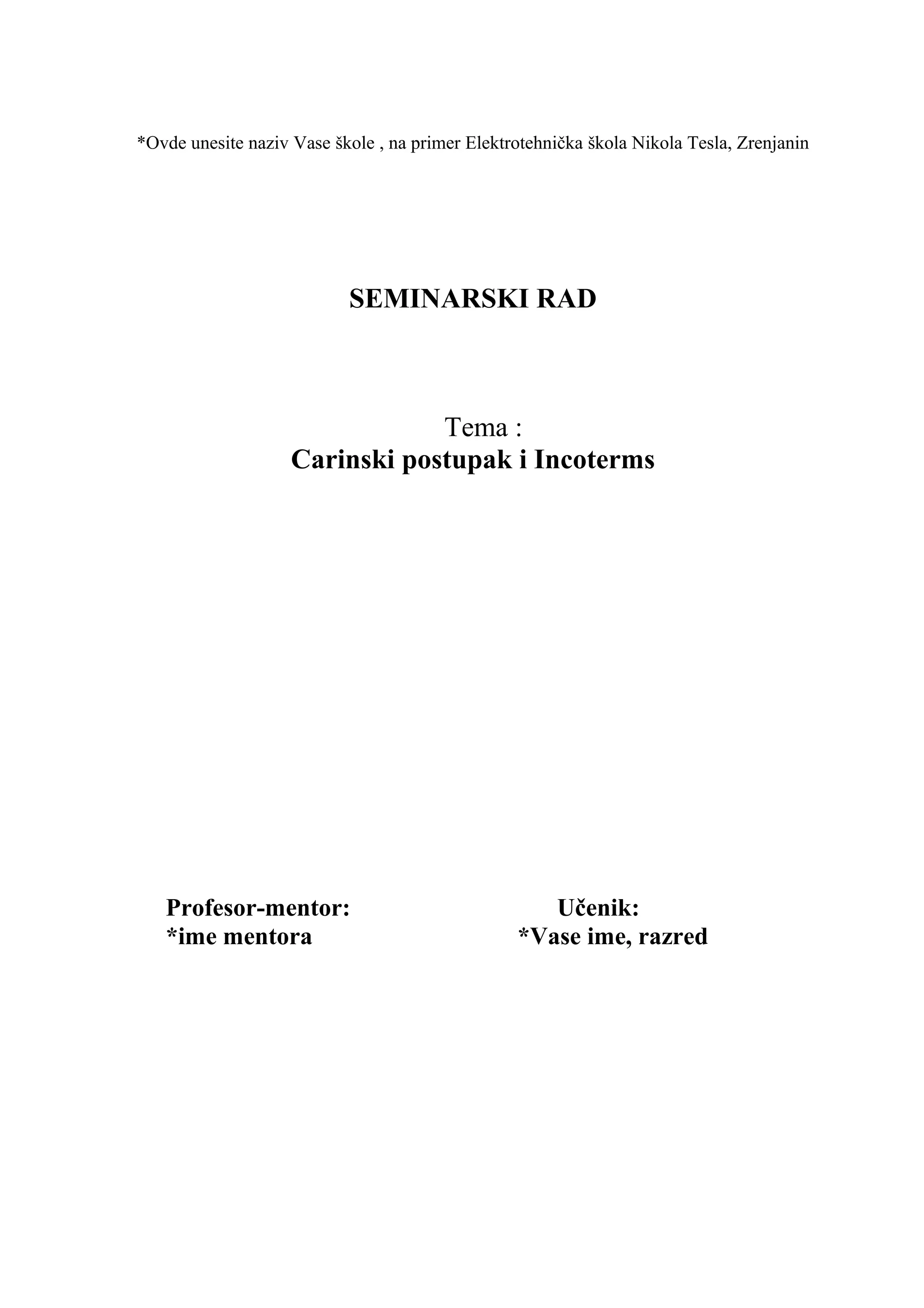 *Ovde unesite naziv Vase škole , na primer Elektrotehnička škola Nikola Tesla, Zrenjanin

SEMINARSKI RAD

Tema :
Carinski postupak i Incoterms

Profesor-mentor:
*ime mentora

Učenik:
*Vase ime, razred